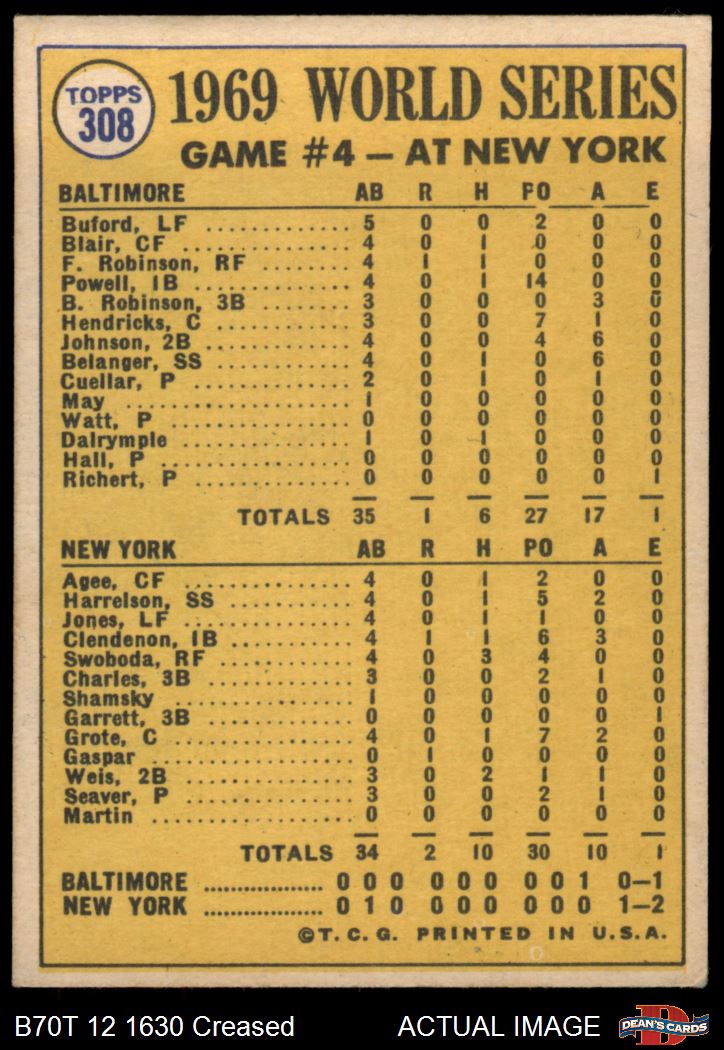 TOPPS 308

1969 WORLD SERIES

GAME #4 — AT NEW YORK

| BALTIMORE | AB | R | H | PO | A | E |
|---|---|---|---|---|---|---|
| Buford, LF | 5 | 0 | 0 | 2 | 0 | 0 |
| Blair, CF | 4 | 0 | 1 | 0 | 0 | 0 |
| F. Robinson, RF | 4 | 1 | 1 | 0 | 0 | 0 |
| Powell, 1B | 4 | 0 | 1 | 14 | 0 | 0 |
| B. Robinson, 3B | 3 | 0 | 0 | 0 | 3 | 0 |
| Hendricks, C | 3 | 0 | 0 | 7 | 1 | 0 |
| Johnson, 2B | 4 | 0 | 0 | 4 | 6 | 0 |
| Belanger, SS | 4 | 0 | 1 | 0 | 6 | 0 |
| Cuellar, P | 2 | 0 | 1 | 0 | 1 | 0 |
| May | 1 | 0 | 0 | 0 | 0 | 0 |
| Watt, P | 0 | 0 | 0 | 0 | 0 | 0 |
| Dalrymple | 1 | 0 | 1 | 0 | 0 | 0 |
| Hall, P | 0 | 0 | 0 | 0 | 0 | 0 |
| Richert, P | 0 | 0 | 0 | 0 | 0 | 1 |
| TOTALS | 35 | 1 | 6 | 27 | 17 | 1 |

| NEW YORK | AB | R | H | PO | A | E |
|---|---|---|---|---|---|---|
| Agee, CF | 4 | 0 | 1 | 2 | 0 | 0 |
| Harrelson, SS | 4 | 0 | 1 | 5 | 2 | 0 |
| Jones, LF | 4 | 0 | 1 | 1 | 0 | 0 |
| Clendenon, 1B | 4 | 1 | 1 | 6 | 3 | 0 |
| Swoboda, RF | 4 | 0 | 3 | 4 | 0 | 0 |
| Charles, 3B | 3 | 0 | 0 | 2 | 1 | 0 |
| Shamsky | 1 | 0 | 0 | 0 | 0 | 0 |
| Garrett, 3B | 0 | 0 | 0 | 0 | 0 | 1 |
| Grote, C | 4 | 0 | 1 | 7 | 2 | 0 |
| Gaspar | 0 | 1 | 0 | 0 | 0 | 0 |
| Weis, 2B | 3 | 0 | 2 | 1 | 1 | 0 |
| Seaver, P | 3 | 0 | 0 | 2 | 1 | 0 |
| Martin | 0 | 0 | 0 | 0 | 0 | 0 |
| TOTALS | 34 | 2 | 10 | 30 | 10 | 1 |

BALTIMORE 0 0 0 0 0 0 0 0 1 0—1
NEW YORK 0 1 0 0 0 0 0 0 0 1—2

©T. C. G. PRINTED IN U.S.A.

B70T 12 1630 Creased ACTUAL IMAGE DEAN'S CARDS